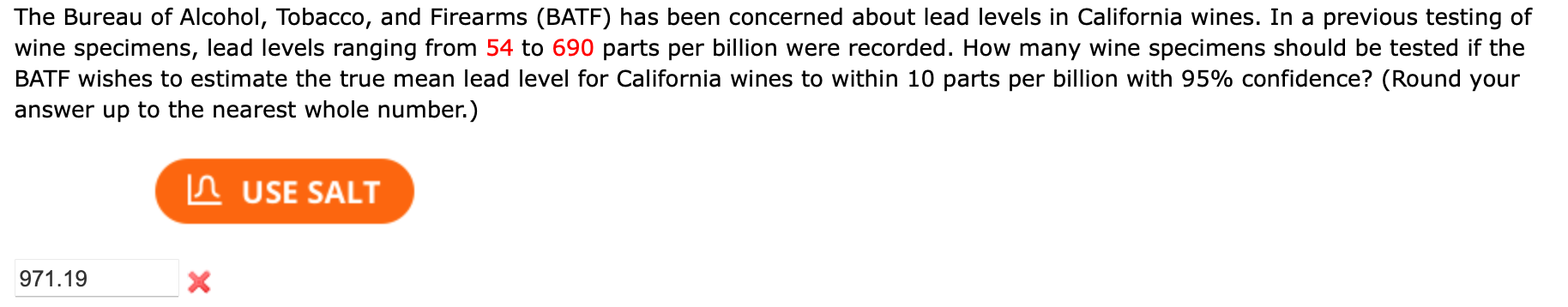 The Bureau of Alcohol, Tobacco, and Firearms (BATF) has been concerned about lead levels in California wines. In a previous testing of wine specimens, lead levels ranging from 54 to 690 parts per billion were recorded. How many wine specimens should be tested if the BATF wishes to estimate the true mean lead level for California wines to within 10 parts per billion with 95% confidence? (Round your answer up to the nearest whole number.)

USE SALT

971.19